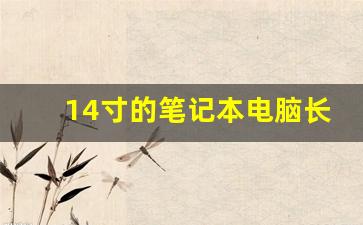 14寸的笔记本电脑长